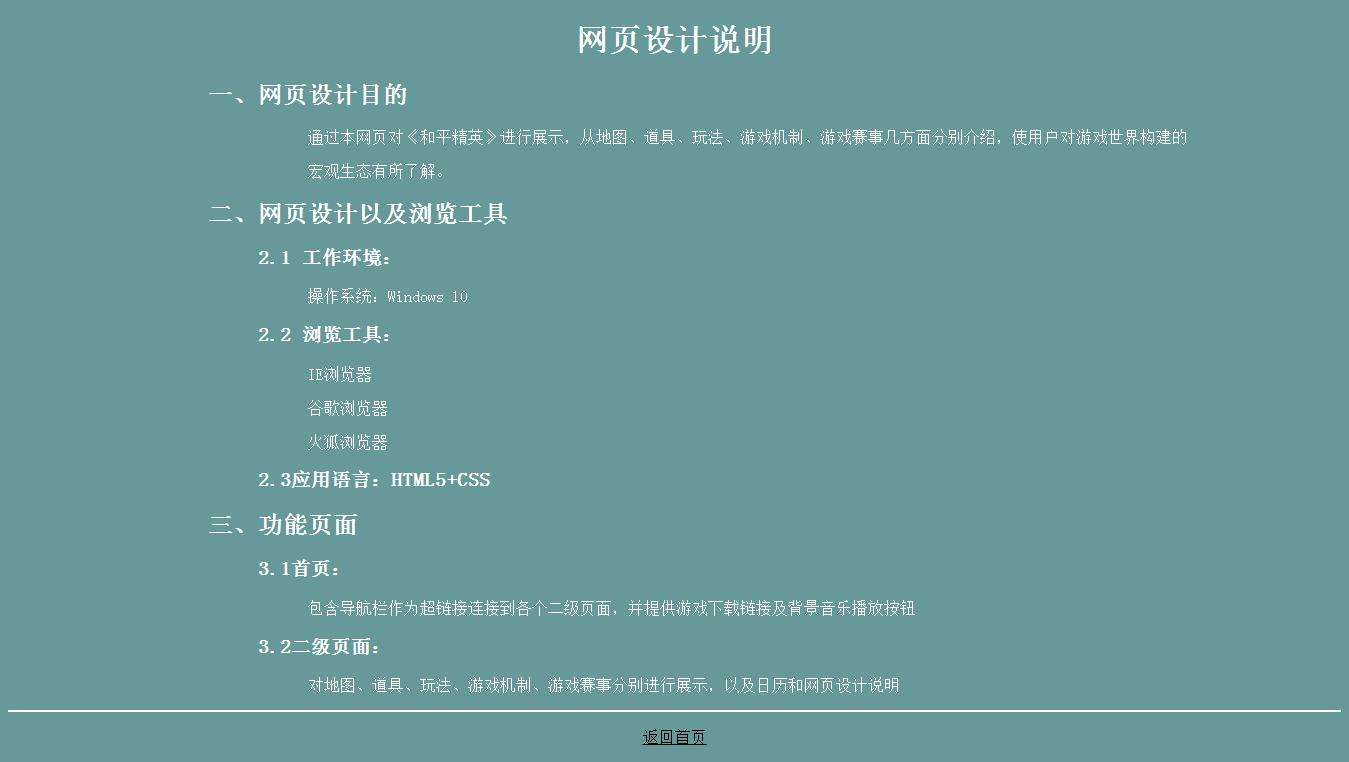 网页设计说明

一、网页设计目的

通过本网页对《和平精英》进行展示，从地图、道具、玩法、游戏机制、游戏赛事几方面分别介绍，使用户对游戏世界构建的宏观生态有所了解。

二、网页设计以及浏览工具

2.1 工作环境：

操作系统：Windows 10

2.2 浏览工具：

IE浏览器

谷歌浏览器

火狐浏览器

2.3应用语言：HTML5+CSS

三、功能页面

3.1首页：

包含导航栏作为超链接连接到各个二级页面，并提供游戏下载链接及背景音乐播放按钮

3.2二级页面：

对地图、道具、玩法、游戏机制、游戏赛事分别进行展示，以及日历和网页设计说明

返回首页